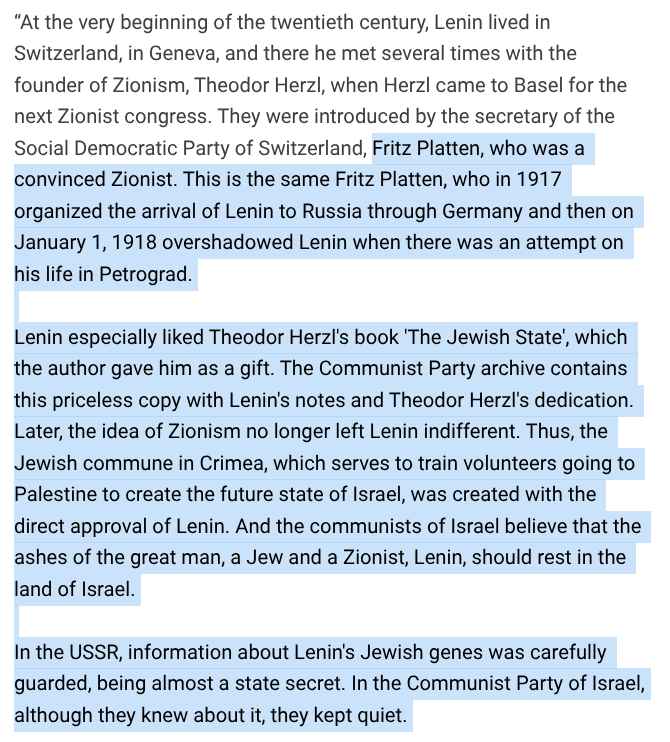 “At the very beginning of the twentieth century, Lenin lived in Switzerland, in Geneva, and there he met several times with the founder of Zionism, Theodor Herzl, when Herzl came to Basel for the next Zionist congress. They were introduced by the secretary of the Social Democratic Party of Switzerland, Fritz Platten, who was a convinced Zionist. This is the same Fritz Platten, who in 1917 organized the arrival of Lenin to Russia through Germany and then on January 1, 1918 overshadowed Lenin when there was an attempt on his life in Petrograd.

Lenin especially liked Theodor Herzl's book 'The Jewish State', which the author gave him as a gift. The Communist Party archive contains this priceless copy with Lenin's notes and Theodor Herzl's dedication. Later, the idea of Zionism no longer left Lenin indifferent. Thus, the Jewish commune in Crimea, which serves to train volunteers going to Palestine to create the future state of Israel, was created with the direct approval of Lenin. And the communists of Israel believe that the ashes of the great man, a Jew and a Zionist, Lenin, should rest in the land of Israel.

In the USSR, information about Lenin's Jewish genes was carefully guarded, being almost a state secret. In the Communist Party of Israel, although they knew about it, they kept quiet.